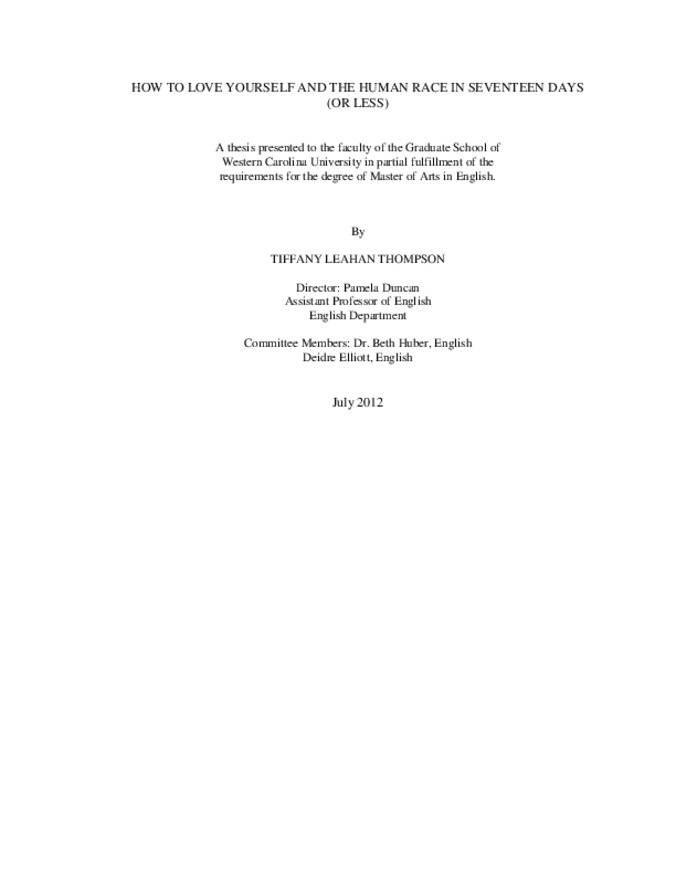 HOW TO LOVE YOURSELF AND THE HUMAN RACE IN SEVENTEEN DAYS (OR LESS)

A thesis presented to the faculty of the Graduate School of Western Carolina University in partial fulfillment of the requirements for the degree of Master of Arts in English.

By

TIFFANY LEAHAN THOMPSON

Director: Pamela Duncan
Assistant Professor of English
English Department

Committee Members: Dr. Beth Huber, English
Deidre Elliott, English

July 2012